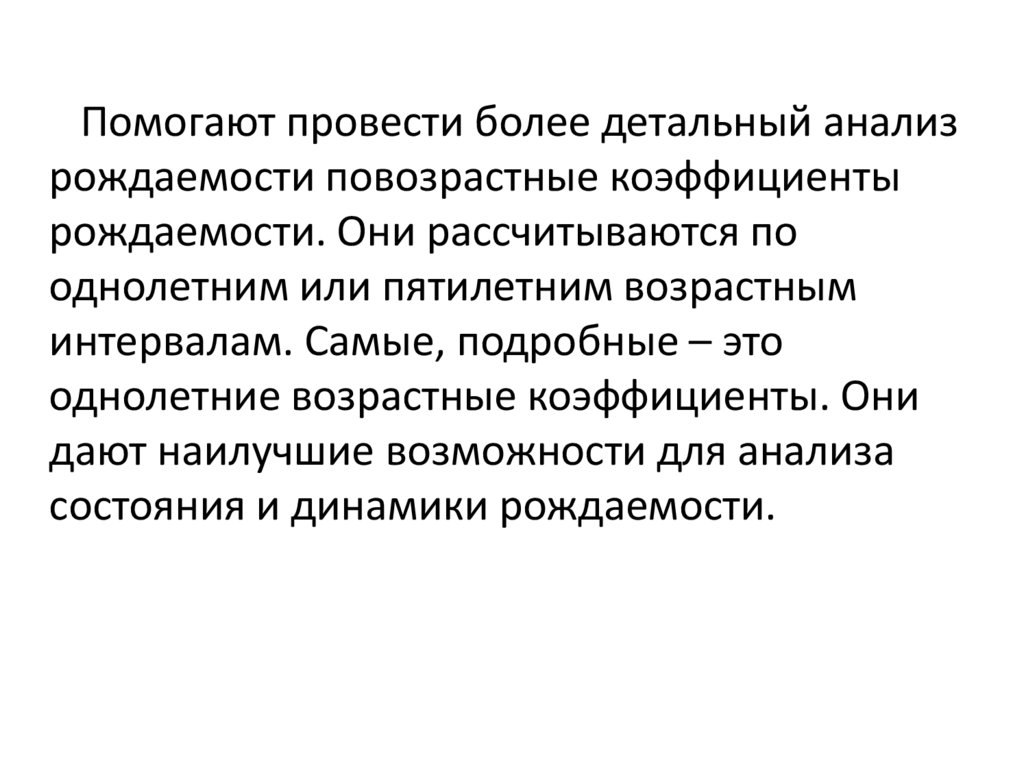 Помогают провести более детальный анализ рождаемости повозрастные коэффициенты рождаемости. Они рассчитываются по однолетним или пятилетним возрастным интервалам. Самые, подробные – это однолетние возрастные коэффициенты. Они дают наилучшие возможности для анализа состояния и динамики рождаемости.